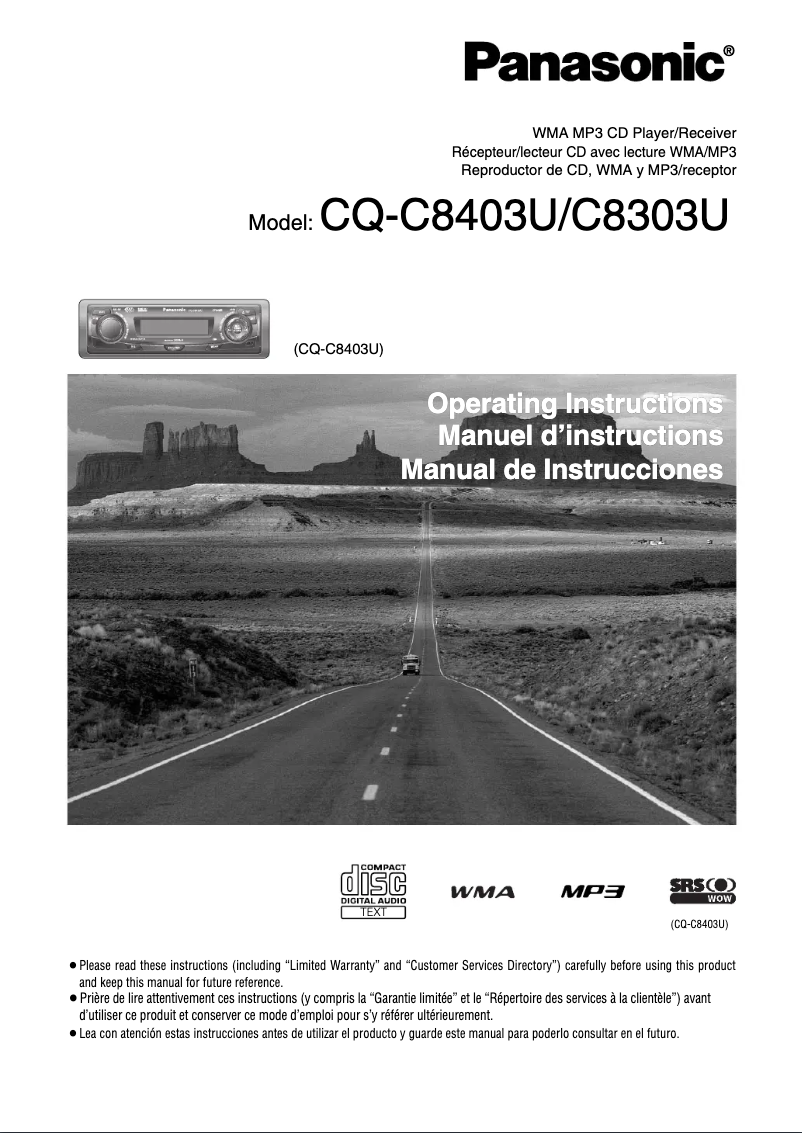 Panasonic®

WMA MP3 CD Player/Receiver
Récepteur/lecteur CD avec lecture WMA/MP3
Reproductor de CD, WMA y MP3/receptor

Model: CQ-C8403U/C8303U

(CQ-C8403U)

Operating Instructions
Manuel d'instructions
Manual de Instrucciones

COMPACT
disc
DIGITAL AUDIO
TEXT

WMA

MP3

SRS WOW

(CQ-C8403U)

● Please read these instructions (including "Limited Warranty" and "Customer Services Directory") carefully before using this product and keep this manual for future reference.
● Prière de lire attentivement ces instructions (y compris la "Garantie limitée" et le "Répertoire des services à la clientèle") avant d'utiliser ce produit et conserver ce mode d'emploi pour s'y référer ultérieurement.
● Lea con atención estas instrucciones antes de utilizar el producto y guarde este manual para poderlo consultar en el futuro.